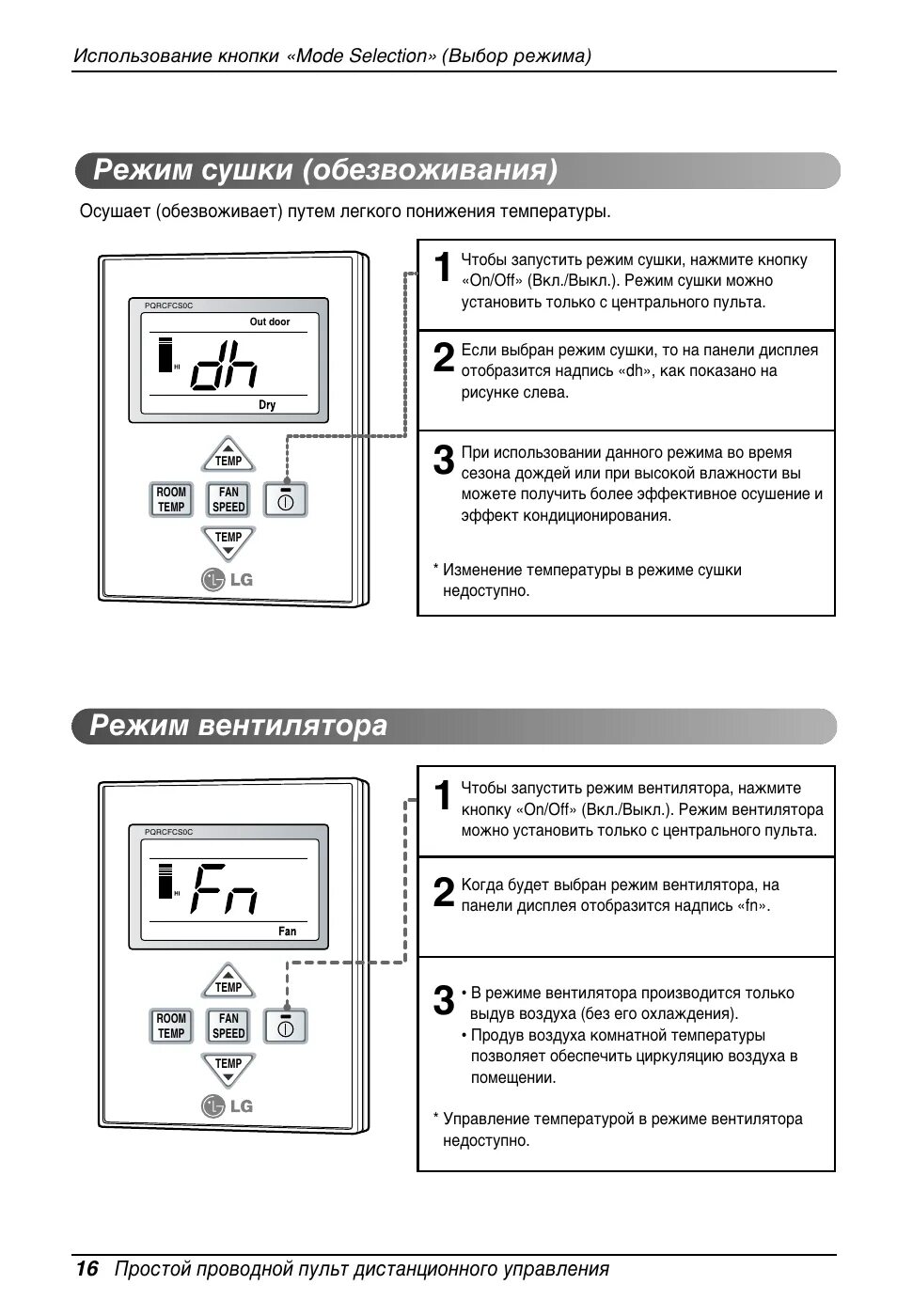 Использование кнопки «Mode Selection» (Выбор режима)

Режим сушки (обезвоживания)

Осушает (обезвоживает) путем легкого понижения температуры.

PQRCFCS0C

Out door

HI

dh

Dry

TEMP

ROOM TEMP

FAN SPEED

TEMP

LG

1 Чтобы запустить режим сушки, нажмите кнопку «On/Off» (Вкл./Выкл.). Режим сушки можно установить только с центрального пульта.

2 Если выбран режим сушки, то на панели дисплея отобразится надпись «dh», как показано на рисунке слева.

3 При использовании данного режима во время сезона дождей или при высокой влажности вы можете получить более эффективное осушение и эффект кондиционирования.

* Изменение температуры в режиме сушки недоступно.

Режим вентилятора

PQRCFCS0C

HI

Fn

Fan

TEMP

ROOM TEMP

FAN SPEED

TEMP

LG

1 Чтобы запустить режим вентилятора, нажмите кнопку «On/Off» (Вкл./Выкл.). Режим вентилятора можно установить только с центрального пульта.

2 Когда будет выбран режим вентилятора, на панели дисплея отобразится надпись «fn».

3 • В режиме вентилятора производится только выдув воздуха (без его охлаждения).
• Продув воздуха комнатной температуры позволяет обеспечить циркуляцию воздуха в помещении.

* Управление температурой в режиме вентилятора недоступно.

16 Простой проводной пульт дистанционного управления